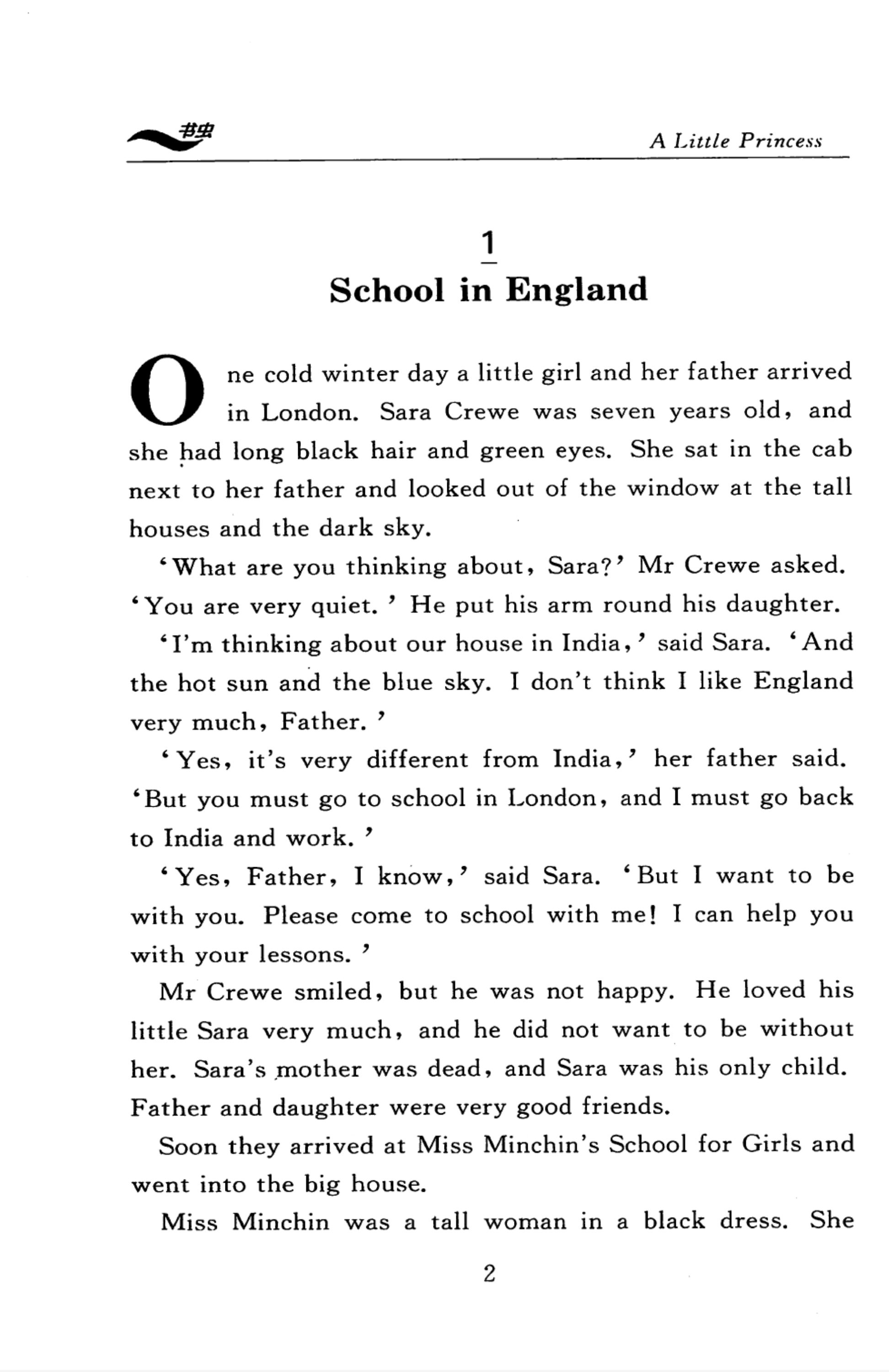 书虫

A Little Princess

1
School in England

One cold winter day a little girl and her father arrived in London. Sara Crewe was seven years old, and she had long black hair and green eyes. She sat in the cab next to her father and looked out of the window at the tall houses and the dark sky.

'What are you thinking about, Sara?' Mr Crewe asked. 'You are very quiet.' He put his arm round his daughter.

'I'm thinking about our house in India,' said Sara. 'And the hot sun and the blue sky. I don't think I like England very much, Father.'

'Yes, it's very different from India,' her father said. 'But you must go to school in London, and I must go back to India and work.'

'Yes, Father, I know,' said Sara. 'But I want to be with you. Please come to school with me! I can help you with your lessons.'

Mr Crewe smiled, but he was not happy. He loved his little Sara very much, and he did not want to be without her. Sara's mother was dead, and Sara was his only child. Father and daughter were very good friends.

Soon they arrived at Miss Minchin's School for Girls and went into the big house.

Miss Minchin was a tall woman in a black dress. She

2